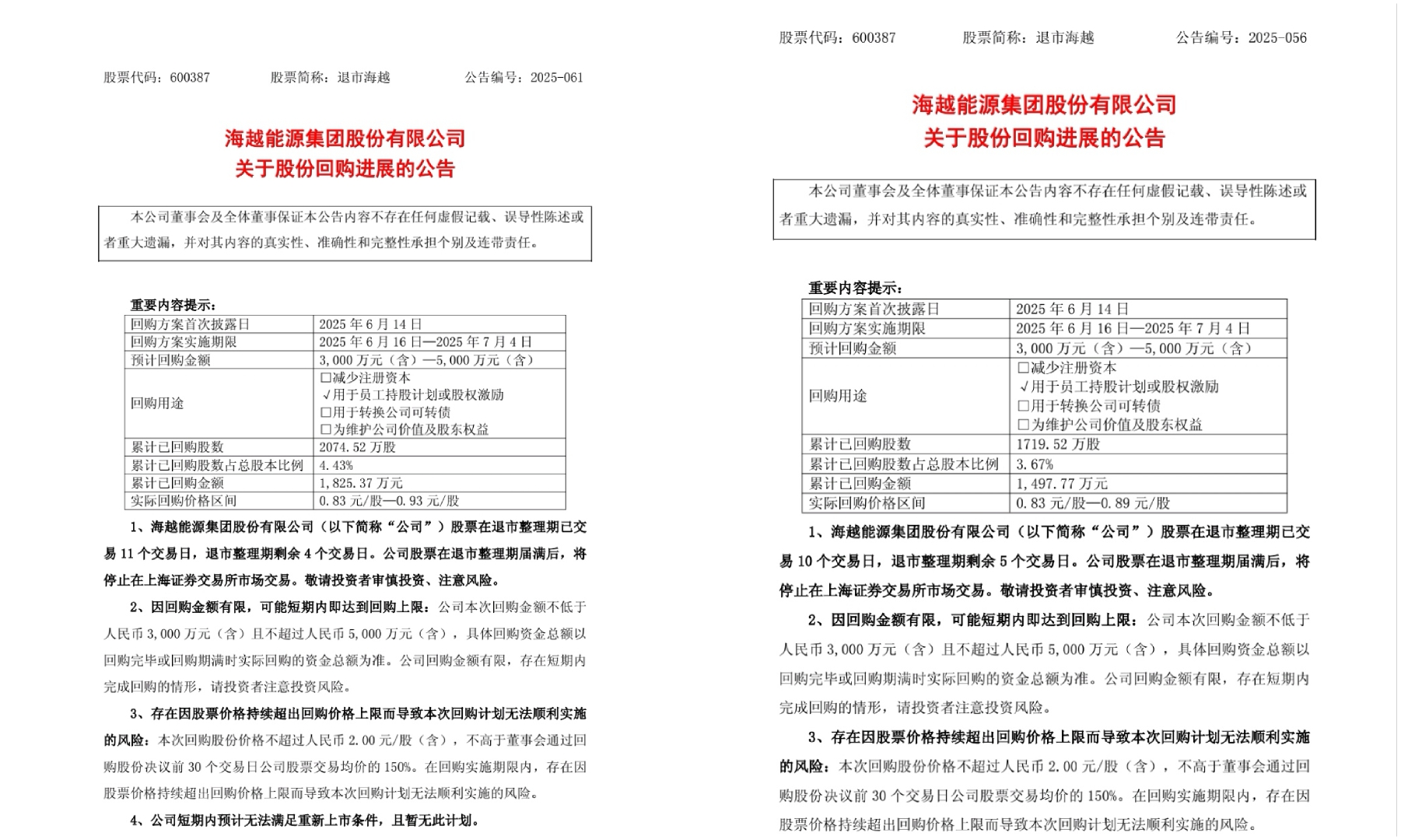 股票代码：600387　　股票简称：退市海越　　公告编号：2025-061

海越能源集团股份有限公司
关于股份回购进展的公告

本公司董事会及全体董事保证本公告内容不存在任何虚假记载、误导性陈述或者重大遗漏，并对其内容的真实性、准确性和完整性承担个别及连带责任。

重要内容提示：

| 回购方案首次披露日 | 2025 年 6 月 14 日 |
|---|---|
| 回购方案实施期限 | 2025 年 6 月 16 日—2025 年 7 月 4 日 |
| 预计回购金额 | 3,000 万元（含）—5,000 万元（含） |
| 回购用途 | □减少注册资本 √用于员工持股计划或股权激励 □用于转换公司可转债 □为维护公司价值及股东权益 |
| 累计已回购股数 | 2074.52 万股 |
| 累计已回购股数占总股本比例 | 4.43% |
| 累计已回购金额 | 1,825.37 万元 |
| 实际回购价格区间 | 0.83 元/股—0.93 元/股 |

1、海越能源集团股份有限公司（以下简称“公司”）股票在退市整理期已交易 11 个交易日，退市整理期剩余 4 个交易日。公司股票在退市整理期届满后，将停止在上海证券交易所市场交易。敬请投资者审慎投资、注意风险。

2、因回购金额有限，可能短期内即达到回购上限：公司本次回购金额不低于人民币 3,000 万元（含）且不超过人民币 5,000 万元（含），具体回购资金总额以回购完毕或回购期满时实际回购的资金总额为准。公司回购金额有限，存在短期内完成回购的情形，请投资者注意投资风险。

3、存在因股票价格持续超出回购价格上限而导致本次回购计划无法顺利实施的风险：本次回购股份价格不超过人民币 2.00 元/股（含），不高于董事会通过回购股份决议前 30 个交易日公司股票交易均价的 150%。在回购实施期限内，存在因股票价格持续超出回购价格上限而导致本次回购计划无法顺利实施的风险。

4、公司短期内预计无法满足重新上市条件，且暂无此计划。

股票代码：600387　　股票简称：退市海越　　公告编号：2025-056

海越能源集团股份有限公司
关于股份回购进展的公告

本公司董事会及全体董事保证本公告内容不存在任何虚假记载、误导性陈述或者重大遗漏，并对其内容的真实性、准确性和完整性承担个别及连带责任。

重要内容提示：

| 回购方案首次披露日 | 2025 年 6 月 14 日 |
|---|---|
| 回购方案实施期限 | 2025 年 6 月 16 日—2025 年 7 月 4 日 |
| 预计回购金额 | 3,000 万元（含）—5,000 万元（含） |
| 回购用途 | □减少注册资本 √用于员工持股计划或股权激励 □用于转换公司可转债 □为维护公司价值及股东权益 |
| 累计已回购股数 | 1719.52 万股 |
| 累计已回购股数占总股本比例 | 3.67% |
| 累计已回购金额 | 1,497.77 万元 |
| 实际回购价格区间 | 0.83 元/股—0.89 元/股 |

1、海越能源集团股份有限公司（以下简称“公司”）股票在退市整理期已交易 10 个交易日，退市整理期剩余 5 个交易日。公司股票在退市整理期届满后，将停止在上海证券交易所市场交易。敬请投资者审慎投资、注意风险。

2、因回购金额有限，可能短期内即达到回购上限：公司本次回购金额不低于人民币 3,000 万元（含）且不超过人民币 5,000 万元（含），具体回购资金总额以回购完毕或回购期满时实际回购的资金总额为准。公司回购金额有限，存在短期内完成回购的情形，请投资者注意投资风险。

3、存在因股票价格持续超出回购价格上限而导致本次回购计划无法顺利实施的风险：本次回购股份价格不超过人民币 2.00 元/股（含），不高于董事会通过回购股份决议前 30 个交易日公司股票交易均价的 150%。在回购实施期限内，存在因股票价格持续超出回购价格上限而导致本次回购计划无法顺利实施的风险。